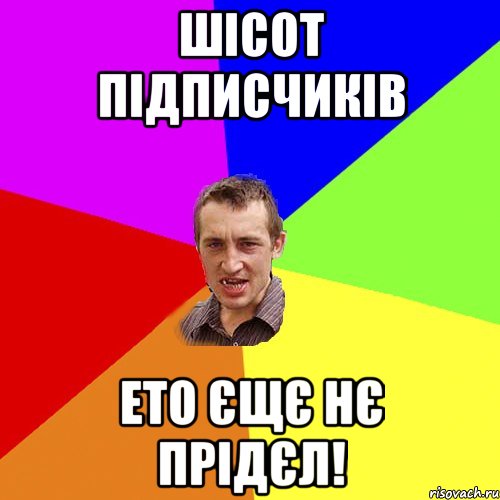 ШІСОТ ПІДПИСЧИКІВ

ЕТО ЄЩЄ НЄ ПРІДЄЛ!

risovach.ru